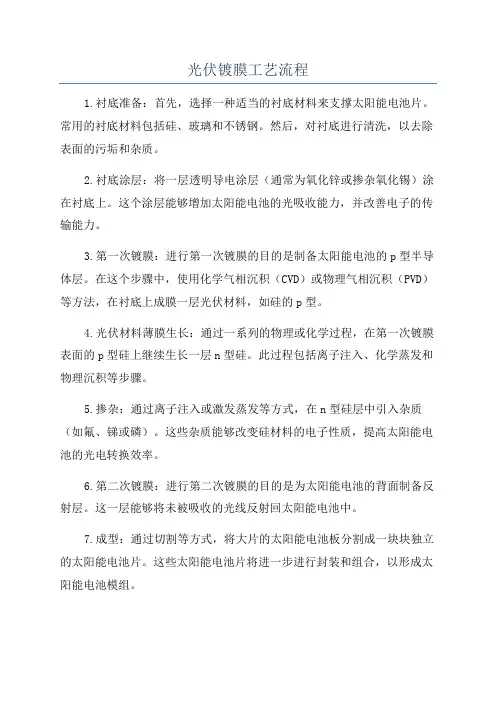 光伏镀膜工艺流程

1.衬底准备：首先，选择一种适当的衬底材料来支撑太阳能电池片。常用的衬底材料包括硅、玻璃和不锈钢。然后，对衬底进行清洗，以去除表面的污垢和杂质。

2.衬底涂层：将一层透明导电涂层（通常为氧化锌或掺杂氧化锡）涂在衬底上。这个涂层能够增加太阳能电池的光吸收能力，并改善电子的传输能力。

3.第一次镀膜：进行第一次镀膜的目的是制备太阳能电池的p型半导体层。在这个步骤中，使用化学气相沉积（CVD）或物理气相沉积（PVD）等方法，在衬底上成膜一层光伏材料，如硅的p型。

4.光伏材料薄膜生长：通过一系列的物理或化学过程，在第一次镀膜表面的p型硅上继续生长一层n型硅。此过程包括离子注入、化学蒸发和物理沉积等步骤。

5.掺杂：通过离子注入或激发蒸发等方式，在n型硅层中引入杂质（如氟、锑或磷）。这些杂质能够改变硅材料的电子性质，提高太阳能电池的光电转换效率。

6.第二次镀膜：进行第二次镀膜的目的是为太阳能电池的背面制备反射层。这一层能够将未被吸收的光线反射回太阳能电池中。

7.成型：通过切割等方式，将大片的太阳能电池板分割成一块块独立的太阳能电池片。这些太阳能电池片将进一步进行封装和组合，以形成太阳能电池模组。